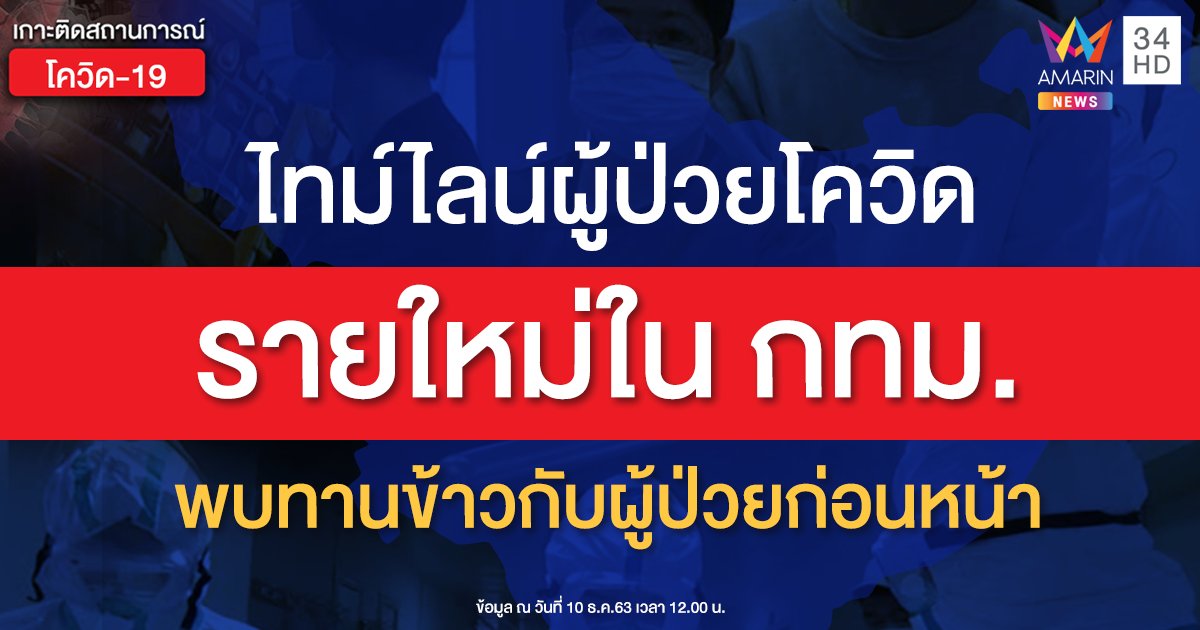 เกาะติดสถานการณ์
โควิด-19

AMARIN NEWS
34 HD

ไทม์ไลน์ผู้ป่วยโควิด
รายใหม่ใน กทม.
พบทานข้าวกับผู้ป่วยก่อนหน้า

ข้อมูล ณ วันที่ 10 ธ.ค.63 เวลา 12.00 น.